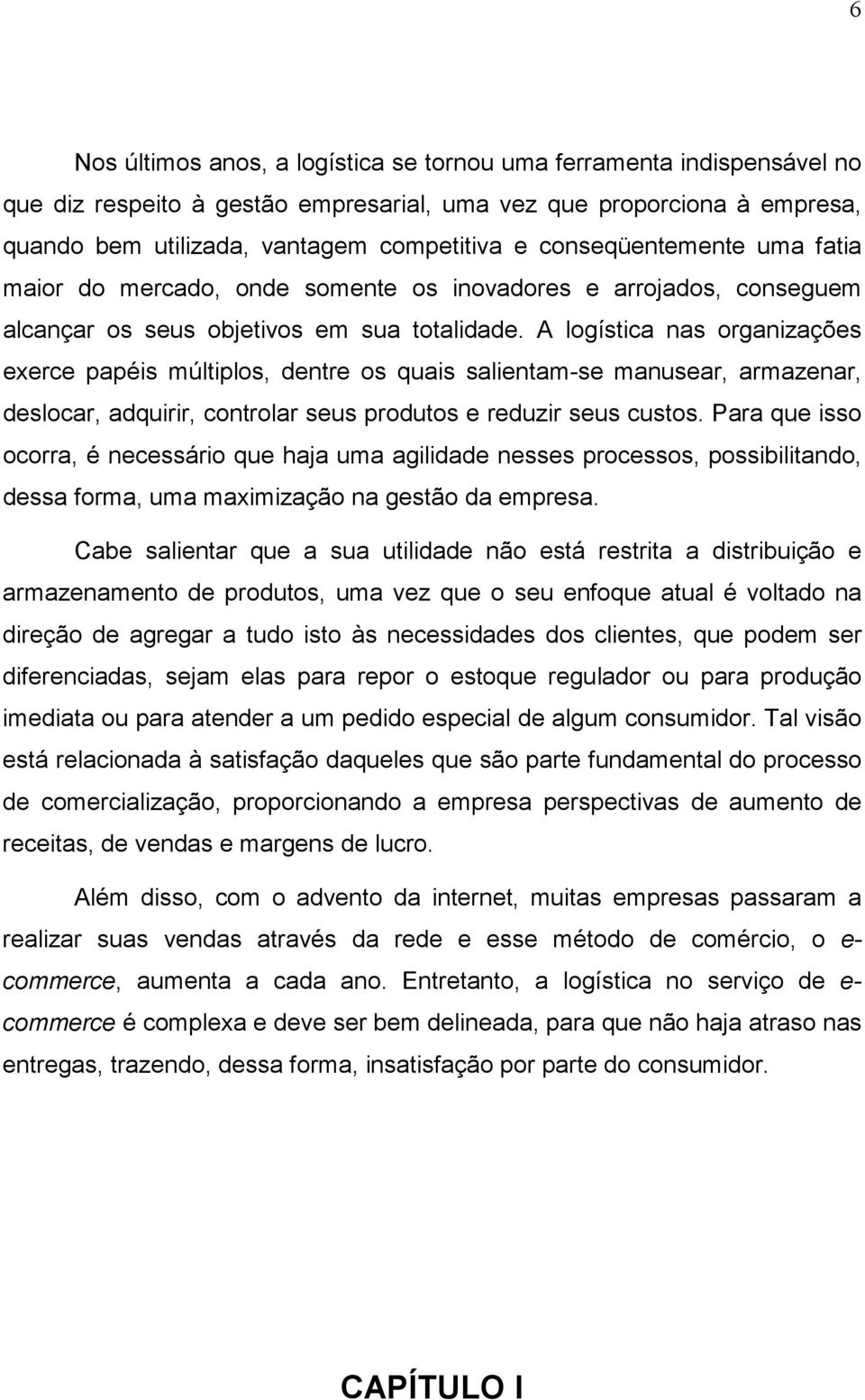 6

Nos últimos anos, a logística se tornou uma ferramenta indispensável no que diz respeito à gestão empresarial, uma vez que proporciona à empresa, quando bem utilizada, vantagem competitiva e conseqüentemente uma fatia maior do mercado, onde somente os inovadores e arrojados, conseguem alcançar os seus objetivos em sua totalidade. A logística nas organizações exerce papéis múltiplos, dentre os quais salientam-se manusear, armazenar, deslocar, adquirir, controlar seus produtos e reduzir seus custos. Para que isso ocorra, é necessário que haja uma agilidade nesses processos, possibilitando, dessa forma, uma maximização na gestão da empresa.

Cabe salientar que a sua utilidade não está restrita a distribuição e armazenamento de produtos, uma vez que o seu enfoque atual é voltado na direção de agregar a tudo isto às necessidades dos clientes, que podem ser diferenciadas, sejam elas para repor o estoque regulador ou para produção imediata ou para atender a um pedido especial de algum consumidor. Tal visão está relacionada à satisfação daqueles que são parte fundamental do processo de comercialização, proporcionando a empresa perspectivas de aumento de receitas, de vendas e margens de lucro.

Além disso, com o advento da internet, muitas empresas passaram a realizar suas vendas através da rede e esse método de comércio, o e-commerce, aumenta a cada ano. Entretanto, a logística no serviço de e-commerce é complexa e deve ser bem delineada, para que não haja atraso nas entregas, trazendo, dessa forma, insatisfação por parte do consumidor.

CAPÍTULO I